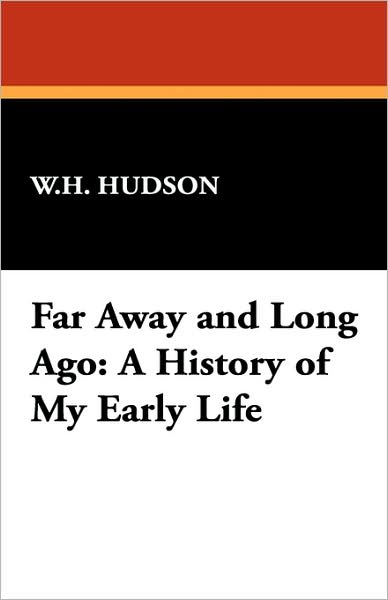 W.H. HUDSON

Far Away and Long Ago: A History of My Early Life